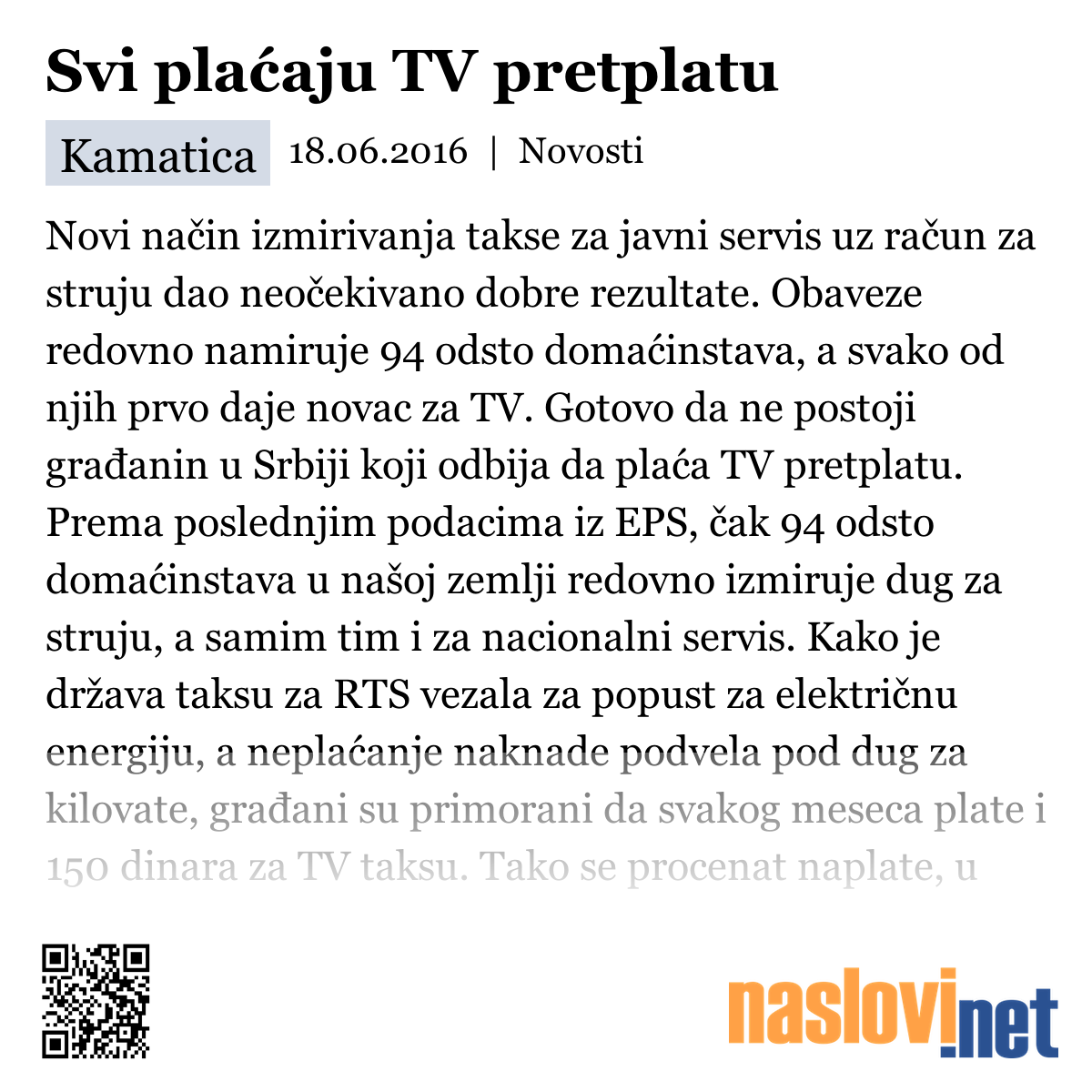 Svi plaćaju TV pretplatu

Kamatica 18.06.2016 | Novosti

Novi način izmirivanja takse za javni servis uz račun za struju dao neočekivano dobre rezultate. Obaveze redovno namiruje 94 odsto domaćinstava, a svako od njih prvo daje novac za TV. Gotovo da ne postoji građanin u Srbiji koji odbija da plaća TV pretplatu. Prema poslednjim podacima iz EPS, čak 94 odsto domaćinstava u našoj zemlji redovno izmiruje dug za struju, a samim tim i za nacionalni servis. Kako je država taksu za RTS vezala za popust za električnu energiju, a neplaćanje naknade podvela pod dug za kilovate, građani su primorani da svakog meseca plate i 150 dinara za TV taksu. Tako se procenat naplate, u

naslovi.net